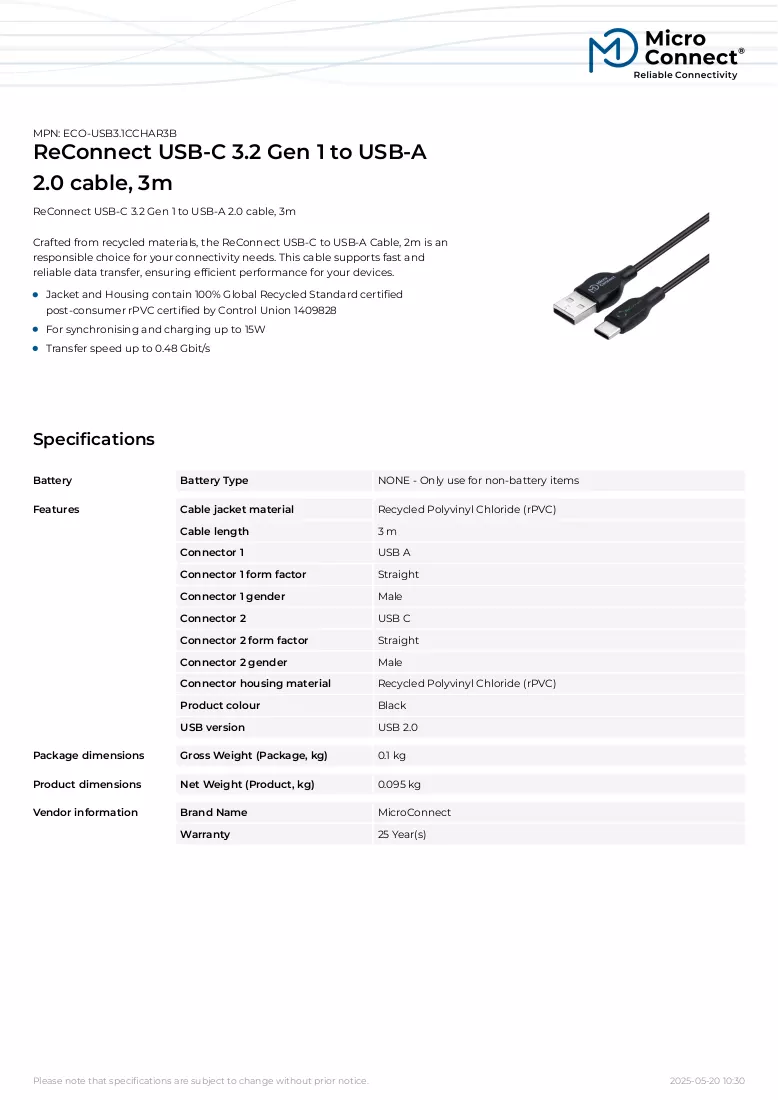 Micro Connect®
Reliable Connectivity

MPN: ECO-USB3.1CCHAR3B

ReConnect USB-C 3.2 Gen 1 to USB-A 2.0 cable, 3m

ReConnect USB-C 3.2 Gen 1 to USB-A 2.0 cable, 3m

Crafted from recycled materials, the ReConnect USB-C to USB-A Cable, 2m is an responsible choice for your connectivity needs. This cable supports fast and reliable data transfer, ensuring efficient performance for your devices.

• Jacket and Housing contain 100% Global Recycled Standard certified post-consumer rPVC certified by Control Union 1409828
• For synchronising and charging up to 15W
• Transfer speed up to 0.48 Gbit/s

Specifications

| Battery | Battery Type | NONE - Only use for non-battery items |
|---|---|---|
| Features | Cable jacket material | Recycled Polyvinyl Chloride (rPVC) |
| | Cable length | 3 m |
| | Connector 1 | USB A |
| | Connector 1 form factor | Straight |
| | Connector 1 gender | Male |
| | Connector 2 | USB C |
| | Connector 2 form factor | Straight |
| | Connector 2 gender | Male |
| | Connector housing material | Recycled Polyvinyl Chloride (rPVC) |
| | Product colour | Black |
| | USB version | USB 2.0 |
| Package dimensions | Gross Weight (Package, kg) | 0.1 kg |
| Product dimensions | Net Weight (Product, kg) | 0.095 kg |
| Vendor information | Brand Name | MicroConnect |
| | Warranty | 25 Year(s) |

Please note that specifications are subject to change without prior notice.

2025-05-20 10:30